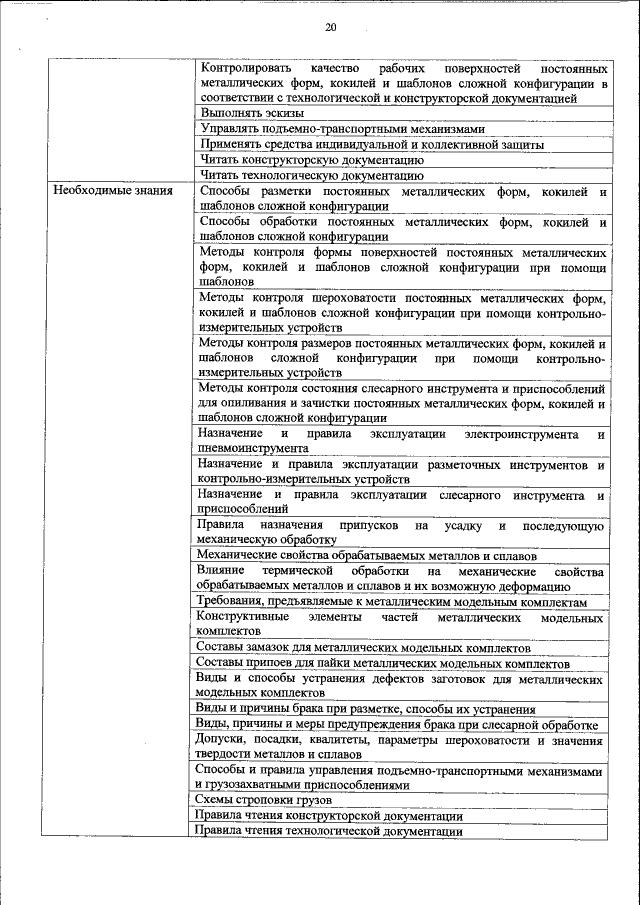 20

| | |
|---|---|
| | Контролировать качество рабочих поверхностей постоянных металлических форм, кокилей и шаблонов сложной конфигурации в соответствии с технологической и конструкторской документацией |
| | Выполнять эскизы |
| | Управлять подъемно-транспортными механизмами |
| | Применять средства индивидуальной и коллективной защиты |
| | Читать конструкторскую документацию |
| | Читать технологическую документацию |
| Необходимые знания | Способы разметки постоянных металлических форм, кокилей и шаблонов сложной конфигурации |
| | Способы обработки постоянных металлических форм, кокилей и шаблонов сложной конфигурации |
| | Методы контроля формы поверхностей постоянных металлических форм, кокилей и шаблонов сложной конфигурации при помощи шаблонов |
| | Методы контроля шероховатости постоянных металлических форм, кокилей и шаблонов сложной конфигурации при помощи контрольно-измерительных устройств |
| | Методы контроля размеров постоянных металлических форм, кокилей и шаблонов сложной конфигурации при помощи контрольно-измерительных устройств |
| | Методы контроля состояния слесарного инструмента и приспособлений для опиливания и зачистки постоянных металлических форм, кокилей и шаблонов сложной конфигурации |
| | Назначение и правила эксплуатации электроинструмента и пневмоинструмента |
| | Назначение и правила эксплуатации разметочных инструментов и контрольно-измерительных устройств |
| | Назначение и правила эксплуатации слесарного инструмента и приспособлений |
| | Правила назначения припусков на усадку и последующую механическую обработку |
| | Механические свойства обрабатываемых металлов и сплавов |
| | Влияние термической обработки на механические свойства обрабатываемых металлов и сплавов и их возможную деформацию |
| | Требования, предъявляемые к металлическим модельным комплектам |
| | Конструктивные элементы частей металлических модельных комплектов |
| | Составы замазок для металлических модельных комплектов |
| | Составы припоев для пайки металлических модельных комплектов |
| | Виды и способы устранения дефектов заготовок для металлических модельных комплектов |
| | Виды и причины брака при разметке, способы их устранения |
| | Виды, причины и меры предупреждения брака при слесарной обработке |
| | Допуски, посадки, квалитеты, параметры шероховатости и значения твердости металлов и сплавов |
| | Способы и правила управления подъемно-транспортными механизмами и грузозахватными приспособлениями |
| | Схемы строповки грузов |
| | Правила чтения конструкторской документации |
| | Правила чтения технологической документации |